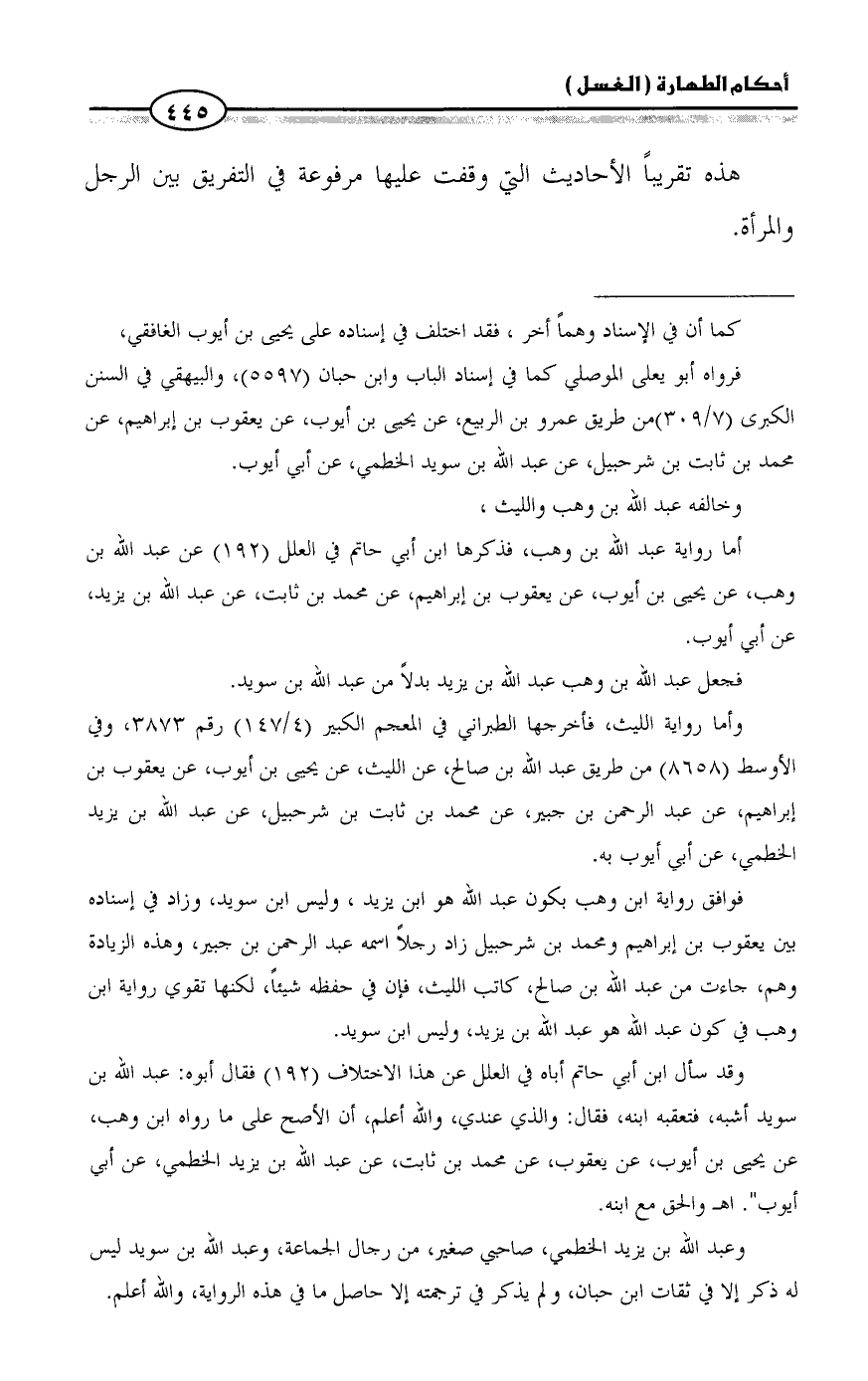 أحكام الطهارة (الغسل)

٤٤٥

هذه تقريباً الأحاديث التي وقفت عليها مرفوعة في التفريق بين الرجل والمرأة.

كما أن في الإسناد وهماً أخر ، فقد اختلف في إسناده على يحيى بن أيوب الغافقي،

فرواه أبو يعلى الموصلي كما في إسناد الباب وابن حبان (٥٥٩٧)، والبيهقي في السنن الكبرى (٣٠٩/٧)من طريق عمرو بن الربيع، عن يحيى بن أيوب، عن يعقوب بن إبراهيم، عن محمد بن ثابت بن شرحبيل، عن عبد الله بن سويد الخطمي، عن أبي أيوب.

وخالفه عبد الله بن وهب والليث ،

أما رواية عبد الله بن وهب، فذكرها ابن أبي حاتم في العلل (١٩٢) عن عبد الله بن وهب، عن يحيى بن أيوب، عن يعقوب بن إبراهيم، عن محمد بن ثابت، عن عبد الله بن يزيد، عن أبي أيوب.

فجعل عبد الله بن وهب عبد الله بن يزيد بدلاً من عبد الله بن سويد.

وأما رواية الليث، فأخرجها الطبراني في المعجم الكبير (١٤٧/٤) رقم ٣٨٧٣، وفي الأوسط (٨٦٥٨) من طريق عبد الله بن صالح، عن الليث، عن يحيى بن أيوب، عن يعقوب بن إبراهيم، عن عبد الرحمن بن جبير، عن محمد بن ثابت بن شرحبيل، عن عبد الله بن يزيد الخطمي، عن أبي أيوب به.

فوافق رواية ابن وهب بكون عبد الله هو ابن يزيد ، وليس ابن سويد، وزاد في إسناده بين يعقوب بن إبراهيم ومحمد بن شرحبيل زاد رجلاً اسمه عبد الرحمن بن جبير، وهذه الزيادة وهم، جاءت من عبد الله بن صالح، كاتب الليث، فإن في حفظه شيئاً، لكنها تقوي رواية ابن وهب في كون عبد الله هو عبد الله بن يزيد، وليس ابن سويد.

وقد سأل ابن أبي حاتم أباه في العلل عن هذا الاختلاف (١٩٢) فقال أبوه: عبد الله بن سويد أشبه، فتعقبه ابنه، فقال: والذي عندي، والله أعلم، أن الأصح على ما رواه ابن وهب، عن يحيى بن أيوب، عن يعقوب، عن محمد بن ثابت، عن عبد الله بن يزيد الخطمي، عن أبي أيوب". اهـ والحق مع ابنه.

وعبد الله بن يزيد الخطمي، صاحبي صغير، من رجال الجماعة، وعبد الله بن سويد ليس له ذكر إلا في ثقات ابن حبان، ولم يذكر في ترجمته إلا حاصل ما في هذه الرواية، والله أعلم.